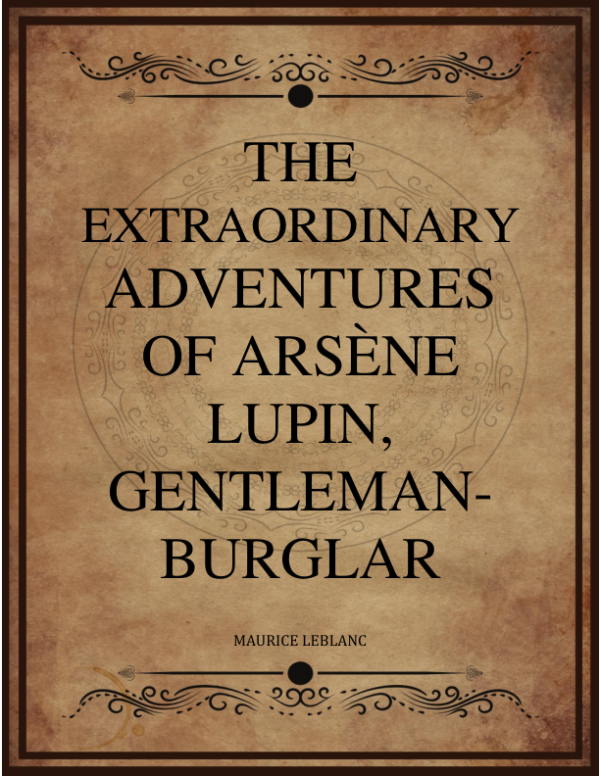 THE EXTRAORDINARY ADVENTURES OF ARSÈNE LUPIN, GENTLEMAN-BURGLAR

MAURICE LEBLANC